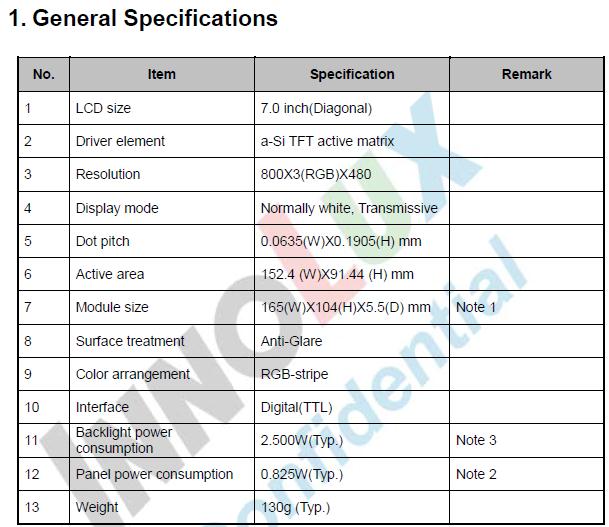 1. General Specifications

| No. | Item | Specification | Remark |
|---|---|---|---|
| 1 | LCD size | 7.0 inch(Diagonal) | |
| 2 | Driver element | a-Si TFT active matrix | |
| 3 | Resolution | 800X3(RGB)X480 | |
| 4 | Display mode | Normally white, Transmissive | |
| 5 | Dot pitch | 0.0635(W)X0.1905(H) mm | |
| 6 | Active area | 152.4 (W)X91.44 (H) mm | |
| 7 | Module size | 165(W)X104(H)X5.5(D) mm | Note 1 |
| 8 | Surface treatment | Anti-Glare | |
| 9 | Color arrangement | RGB-stripe | |
| 10 | Interface | Digital(TTL) | |
| 11 | Backlight power consumption | 2.500W(Typ.) | Note 3 |
| 12 | Panel power consumption | 0.825W(Typ.) | Note 2 |
| 13 | Weight | 130g (Typ.) | |

INNOLUX
Confidential